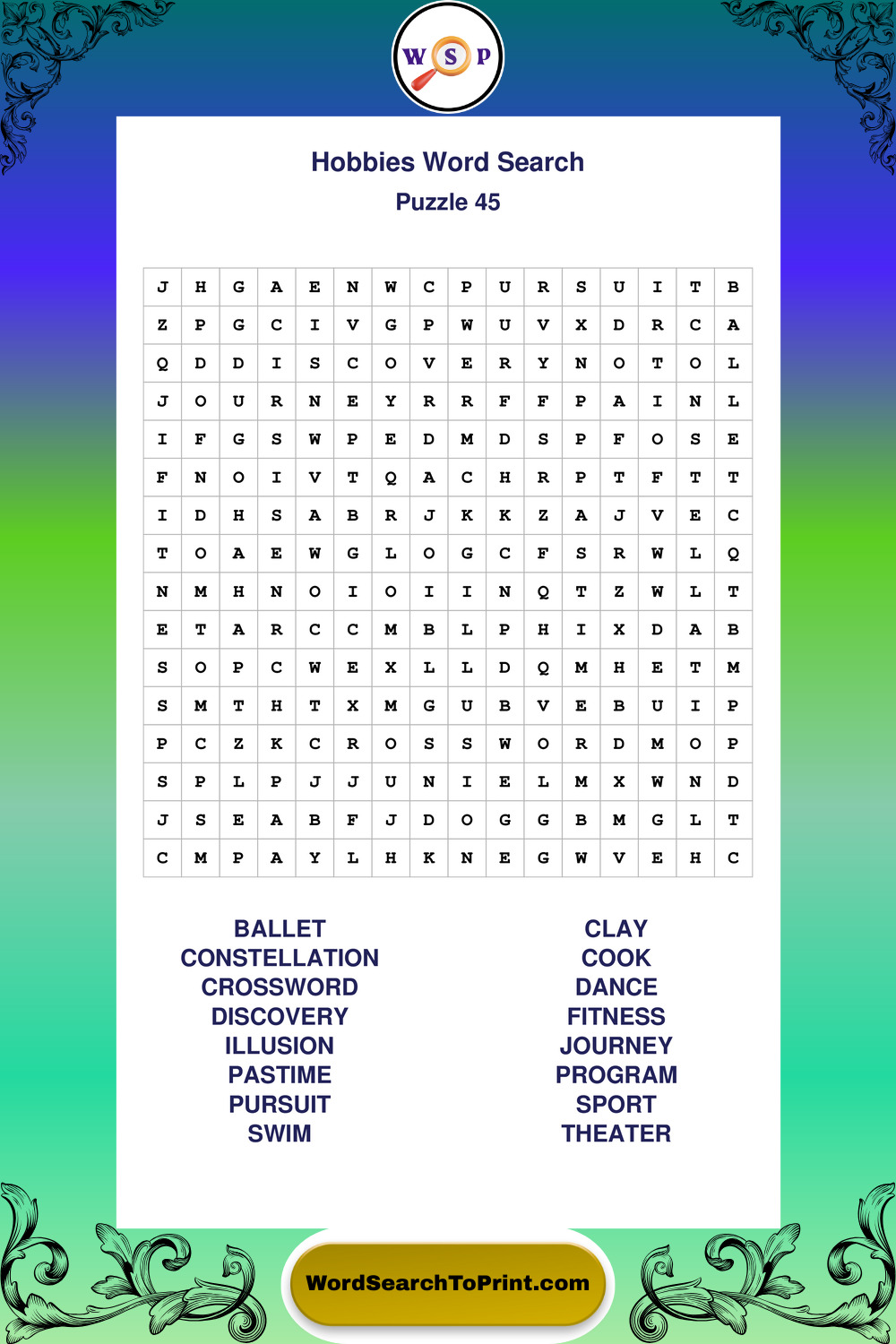 W S P

Hobbies Word Search
Puzzle 45

| J | H | G | A | E | N | W | C | P | U | R | S | U | I | T | B |
|---|---|---|---|---|---|---|---|---|---|---|---|---|---|---|---|
| Z | P | G | C | I | V | G | P | W | U | V | X | D | R | C | A |
| Q | D | D | I | S | C | O | V | E | R | Y | N | O | T | O | L |
| J | O | U | R | N | E | Y | R | R | F | F | P | A | I | N | L |
| I | F | G | S | W | P | E | D | M | D | S | P | F | O | S | E |
| F | N | O | I | V | T | Q | A | C | H | R | P | T | F | T | T |
| I | D | H | S | A | B | R | J | K | K | Z | A | J | V | E | C |
| T | O | A | E | W | G | L | O | G | C | F | S | R | W | L | Q |
| N | M | H | N | O | I | O | I | I | N | Q | T | Z | W | L | T |
| E | T | A | R | C | C | M | B | L | P | H | I | X | D | A | B |
| S | O | P | C | W | E | X | L | L | D | Q | M | H | E | T | M |
| S | M | T | H | T | X | M | G | U | B | V | E | B | U | I | P |
| P | C | Z | K | C | R | O | S | S | W | O | R | D | M | O | P |
| S | P | L | P | J | J | U | N | I | E | L | M | X | W | N | D |
| J | S | E | A | B | F | J | D | O | G | G | B | M | G | L | T |
| C | M | P | A | Y | L | H | K | N | E | G | W | V | E | H | C |

BALLET
CONSTELLATION
CROSSWORD
DISCOVERY
ILLUSION
PASTIME
PURSUIT
SWIM

CLAY
COOK
DANCE
FITNESS
JOURNEY
PROGRAM
SPORT
THEATER

WordSearchToPrint.com